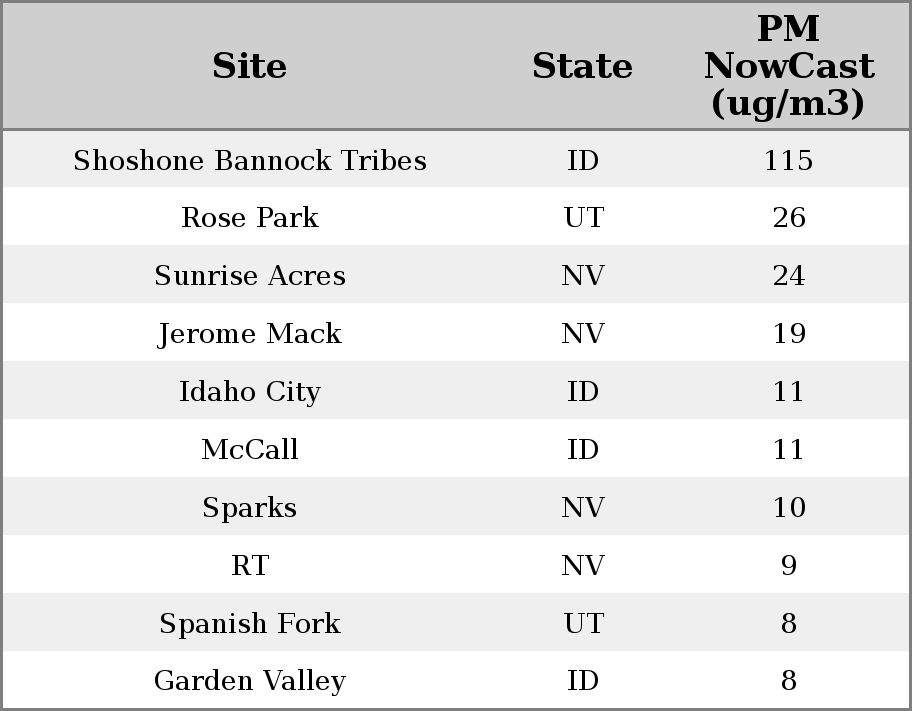 | Site | State | PM NowCast (ug/m3) |
|---|---|---|
| Shoshone Bannock Tribes | ID | 115 |
| Rose Park | UT | 26 |
| Sunrise Acres | NV | 24 |
| Jerome Mack | NV | 19 |
| Idaho City | ID | 11 |
| McCall | ID | 11 |
| Sparks | NV | 10 |
| RT | NV | 9 |
| Spanish Fork | UT | 8 |
| Garden Valley | ID | 8 |